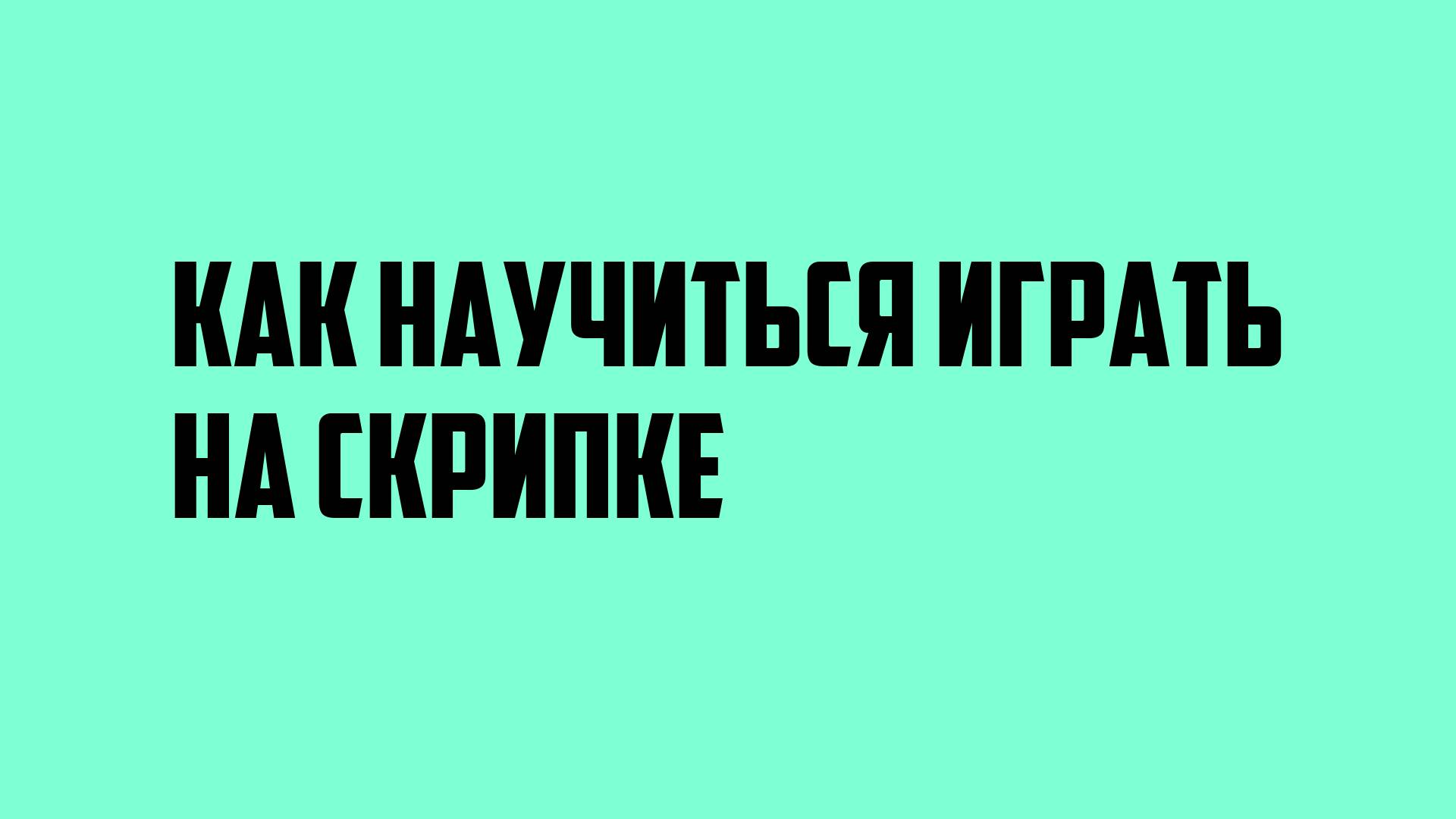 КАК НАУЧИТЬСЯ ИГРАТЬ НА СКРИПКЕ